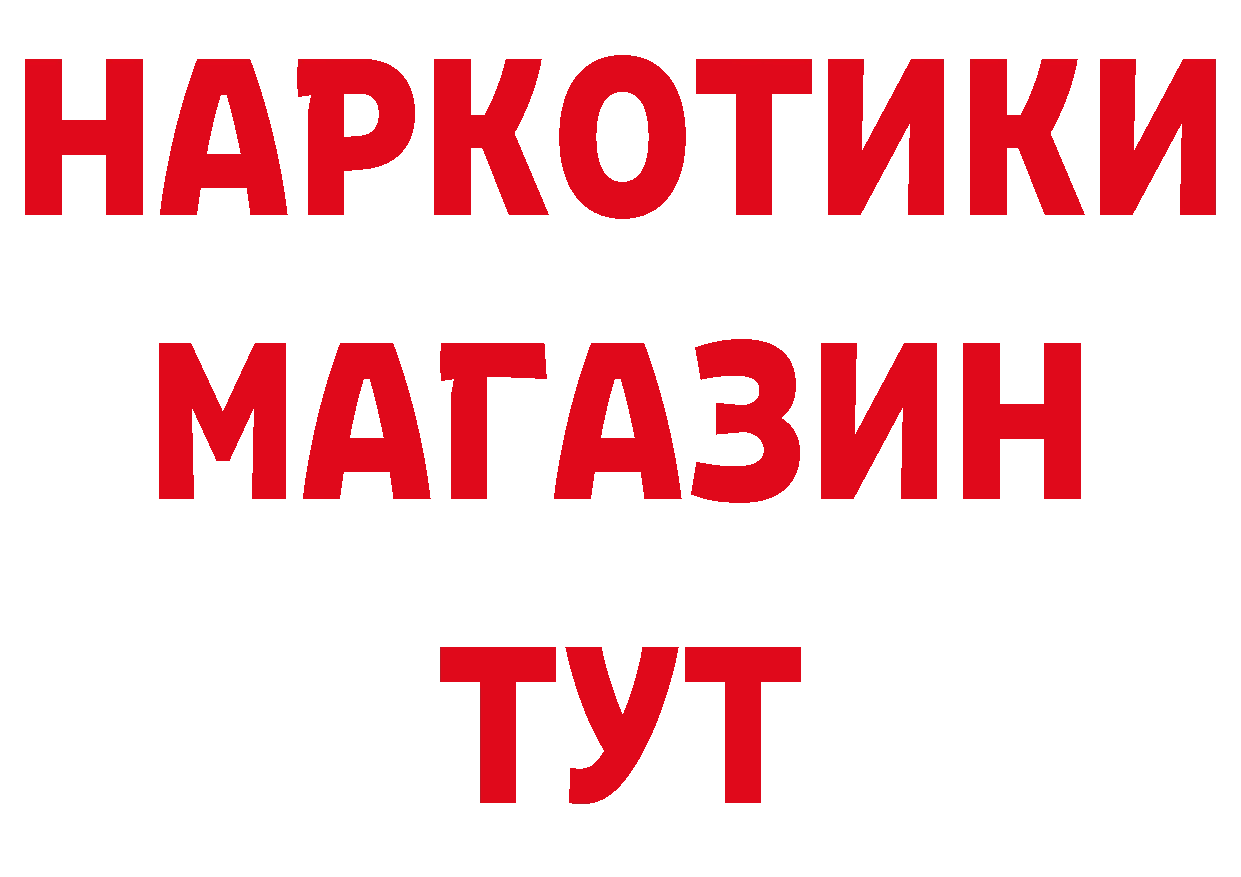 НАРКОТИКИ МАГАЗИН ТУТ